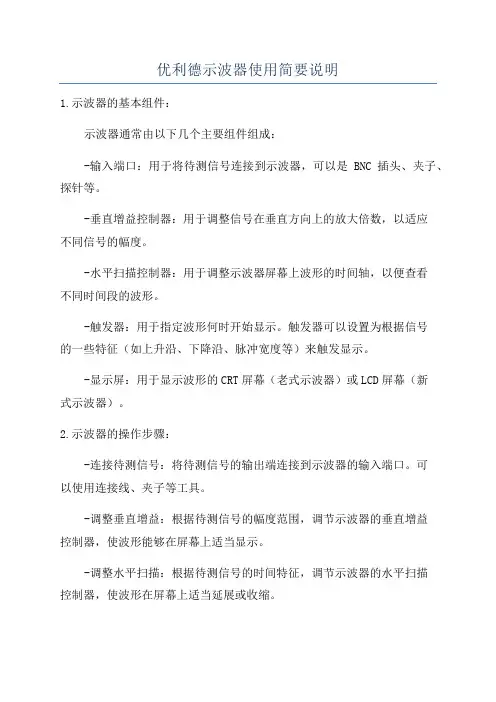 优利德示波器使用简要说明

1.示波器的基本组件：

示波器通常由以下几个主要组件组成：

-输入端口：用于将待测信号连接到示波器，可以是 BNC 插头、夹子、探针等。

-垂直增益控制器：用于调整信号在垂直方向上的放大倍数，以适应不同信号的幅度。

-水平扫描控制器：用于调整示波器屏幕上波形的时间轴，以便查看不同时间段的波形。

-触发器：用于指定波形何时开始显示。触发器可以设置为根据信号的一些特征（如上升沿、下降沿、脉冲宽度等）来触发显示。

-显示屏：用于显示波形的CRT屏幕（老式示波器）或LCD屏幕（新式示波器）。

2.示波器的操作步骤：

-连接待测信号：将待测信号的输出端连接到示波器的输入端口。可以使用连接线、夹子等工具。

-调整垂直增益：根据待测信号的幅度范围，调节示波器的垂直增益控制器，使波形能够在屏幕上适当显示。

-调整水平扫描：根据待测信号的时间特征，调节示波器的水平扫描控制器，使波形在屏幕上适当延展或收缩。